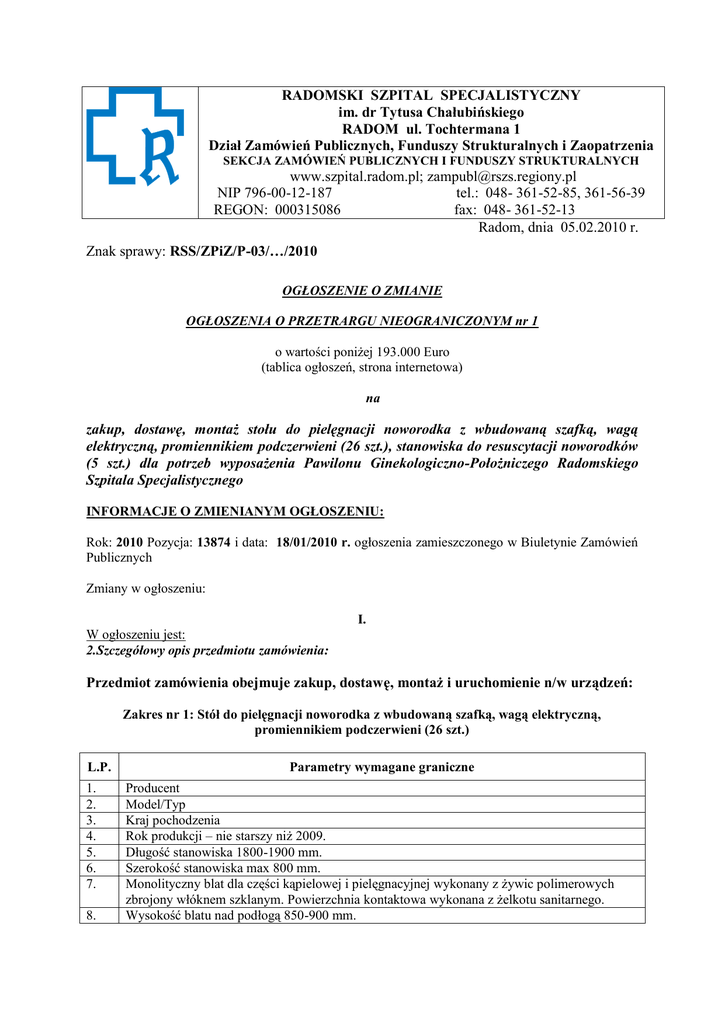 RADOMSKI SZPITAL SPECJALISTYCZNY
im. dr Tytusa Chałubińskiego
RADOM ul. Tochtermana 1
Dział Zamówień Publicznych, Funduszy Strukturalnych i Zaopatrzenia
SEKCJA ZAMÓWIEŃ PUBLICZNYCH I FUNDUSZY STRUKTURALNYCH
www.szpital.radom.pl; zampubl@rszs.regiony.pl
NIP 796-00-12-187 tel.: 048- 361-52-85, 361-56-39
REGON: 000315086 fax: 048- 361-52-13

Radom, dnia 05.02.2010 r.

Znak sprawy: RSS/ZPiZ/P-03/…/2010

OGŁOSZENIE O ZMIANIE

OGŁOSZENIA O PRZETRARGU NIEOGRANICZONYM nr 1

o wartości poniżej 193.000 Euro
(tablica ogłoszeń, strona internetowa)

na

zakup, dostawę, montaż stołu do pielęgnacji noworodka z wbudowaną szafką, wagą elektryczną, promiennikiem podczerwieni (26 szt.), stanowiska do resuscytacji noworodków (5 szt.) dla potrzeb wyposażenia Pawilonu Ginekologiczno-Położniczego Radomskiego Szpitala Specjalistycznego

INFORMACJE O ZMIENIANYM OGŁOSZENIU:

Rok: 2010 Pozycja: 13874 i data: 18/01/2010 r. ogłoszenia zamieszczonego w Biuletynie Zamówień Publicznych

Zmiany w ogłoszeniu:

I.

W ogłoszeniu jest:
2.Szczegółowy opis przedmiotu zamówienia:

Przedmiot zamówienia obejmuje zakup, dostawę, montaż i uruchomienie n/w urządzeń:

Zakres nr 1: Stół do pielęgnacji noworodka z wbudowaną szafką, wagą elektryczną, promiennikiem podczerwieni (26 szt.)

| L.P. | Parametry wymagane graniczne |
|---|---|
| 1. | Producent |
| 2. | Model/Typ |
| 3. | Kraj pochodzenia |
| 4. | Rok produkcji – nie starszy niż 2009. |
| 5. | Długość stanowiska 1800-1900 mm. |
| 6. | Szerokość stanowiska max 800 mm. |
| 7. | Monolityczny blat dla części kąpielowej i pielęgnacyjnej wykonany z żywic polimerowych zbrojony włóknem szklanym. Powierzchnia kontaktowa wykonana z żelkotu sanitarnego. |
| 8. | Wysokość blatu nad podłogą 850-900 mm. |